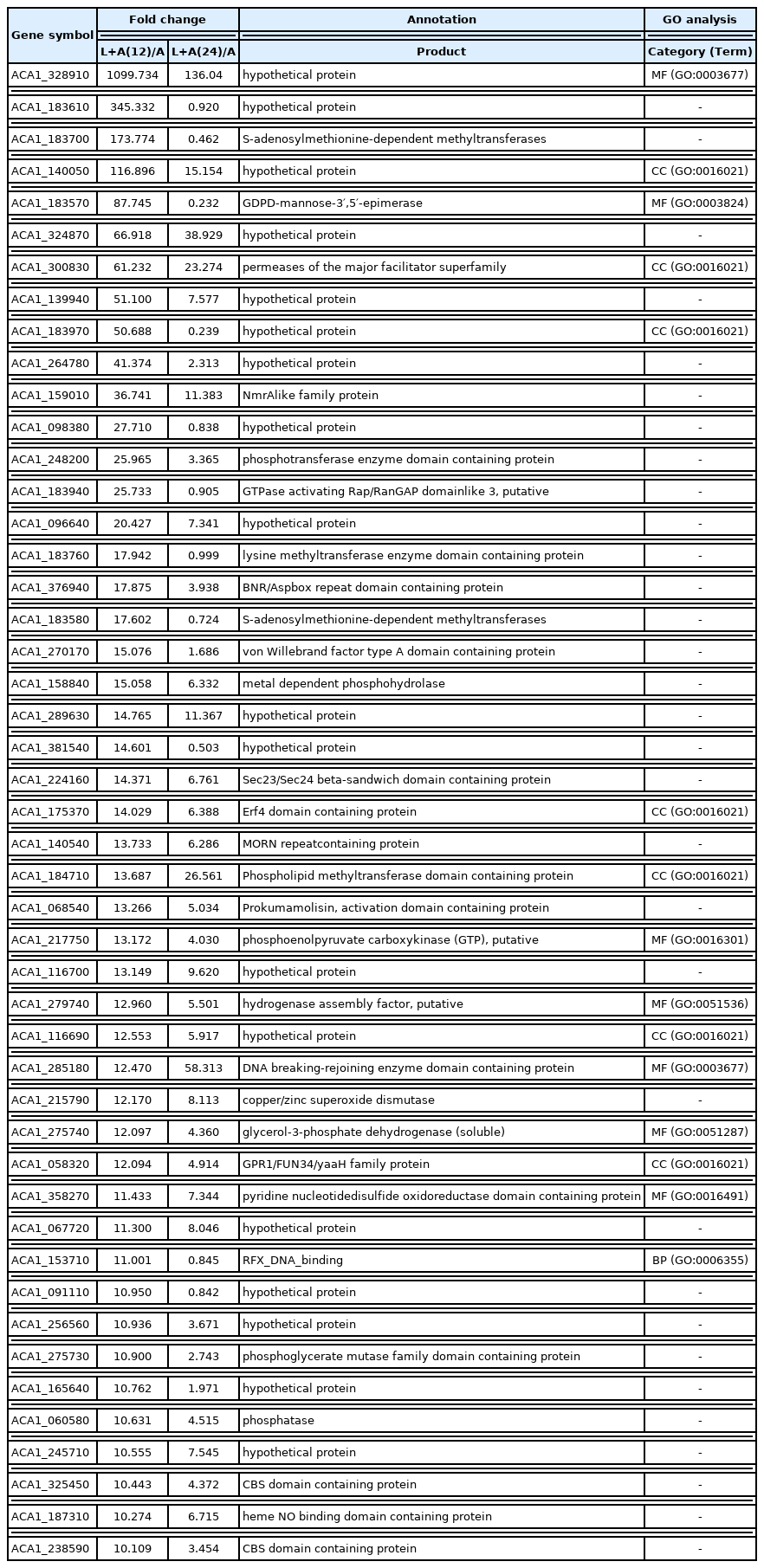 | Gene symbol | Fold change | | Annotation | GO analysis |
|---|---|---|---|---|
| | L+A(12)/A | L+A(24)/A | Product | Category (Term) |
| ACA1_328910 | 1099.734 | 136.04 | hypothetical protein | MF (GO:0003677) |
| ACA1_183610 | 345.332 | 0.920 | hypothetical protein | - |
| ACA1_183700 | 173.774 | 0.462 | S-adenosylmethionine-dependent methyltransferases | - |
| ACA1_140050 | 116.896 | 15.154 | hypothetical protein | CC (GO:0016021) |
| ACA1_183570 | 87.745 | 0.232 | GDPD-mannose-3′,5′-epimerase | MF (GO:0003824) |
| ACA1_324870 | 66.918 | 38.929 | hypothetical protein | - |
| ACA1_300830 | 61.232 | 23.274 | permeases of the major facilitator superfamily | CC (GO:0016021) |
| ACA1_139940 | 51.100 | 7.577 | hypothetical protein | - |
| ACA1_183970 | 50.688 | 0.239 | hypothetical protein | CC (GO:0016021) |
| ACA1_264780 | 41.374 | 2.313 | hypothetical protein | - |
| ACA1_159010 | 36.741 | 11.383 | NmrAlike family protein | - |
| ACA1_098380 | 27.710 | 0.838 | hypothetical protein | - |
| ACA1_248200 | 25.965 | 3.365 | phosphotransferase enzyme domain containing protein | - |
| ACA1_183940 | 25.733 | 0.905 | GTPase activating Rap/RanGAP domainlike 3, putative | - |
| ACA1_096640 | 20.427 | 7.341 | hypothetical protein | - |
| ACA1_183760 | 17.942 | 0.999 | lysine methyltransferase enzyme domain containing protein | - |
| ACA1_376940 | 17.875 | 3.938 | BNR/Aspbox repeat domain containing protein | - |
| ACA1_183580 | 17.602 | 0.724 | S-adenosylmethionine-dependent methyltransferases | - |
| ACA1_270170 | 15.076 | 1.686 | von Willebrand factor type A domain containing protein | - |
| ACA1_158840 | 15.058 | 6.332 | metal dependent phosphohydrolase | - |
| ACA1_289630 | 14.765 | 11.367 | hypothetical protein | - |
| ACA1_381540 | 14.601 | 0.503 | hypothetical protein | - |
| ACA1_224160 | 14.371 | 6.761 | Sec23/Sec24 beta-sandwich domain containing protein | - |
| ACA1_175370 | 14.029 | 6.388 | Erf4 domain containing protein | CC (GO:0016021) |
| ACA1_140540 | 13.733 | 6.286 | MORN repeatcontaining protein | - |
| ACA1_184710 | 13.687 | 26.561 | Phospholipid methyltransferase domain containing protein | CC (GO:0016021) |
| ACA1_068540 | 13.266 | 5.034 | Prokumamolisin, activation domain containing protein | - |
| ACA1_217750 | 13.172 | 4.030 | phosphoenolpyruvate carboxykinase (GTP), putative | MF (GO:0016301) |
| ACA1_116700 | 13.149 | 9.620 | hypothetical protein | - |
| ACA1_279740 | 12.960 | 5.501 | hydrogenase assembly factor, putative | MF (GO:0051536) |
| ACA1_116690 | 12.553 | 5.917 | hypothetical protein | CC (GO:0016021) |
| ACA1_285180 | 12.470 | 58.313 | DNA breaking-rejoining enzyme domain containing protein | MF (GO:0003677) |
| ACA1_215790 | 12.170 | 8.113 | copper/zinc superoxide dismutase | - |
| ACA1_275740 | 12.097 | 4.360 | glycerol-3-phosphate dehydrogenase (soluble) | MF (GO:0051287) |
| ACA1_058320 | 12.094 | 4.914 | GPR1/FUN34/yaaH family protein | CC (GO:0016021) |
| ACA1_358270 | 11.433 | 7.344 | pyridine nucleotidedisulfide oxidoreductase domain containing protein | MF (GO:0016491) |
| ACA1_067720 | 11.300 | 8.046 | hypothetical protein | - |
| ACA1_153710 | 11.001 | 0.845 | RFX_DNA_binding | BP (GO:0006355) |
| ACA1_091110 | 10.950 | 0.842 | hypothetical protein | - |
| ACA1_256560 | 10.936 | 3.671 | hypothetical protein | - |
| ACA1_275730 | 10.900 | 2.743 | phosphoglycerate mutase family domain containing protein | - |
| ACA1_165640 | 10.762 | 1.971 | hypothetical protein | - |
| ACA1_060580 | 10.631 | 4.515 | phosphatase | - |
| ACA1_245710 | 10.555 | 7.545 | hypothetical protein | - |
| ACA1_325450 | 10.443 | 4.372 | CBS domain containing protein | - |
| ACA1_187310 | 10.274 | 6.715 | heme NO binding domain containing protein | - |
| ACA1_238590 | 10.109 | 3.454 | CBS domain containing protein | - |